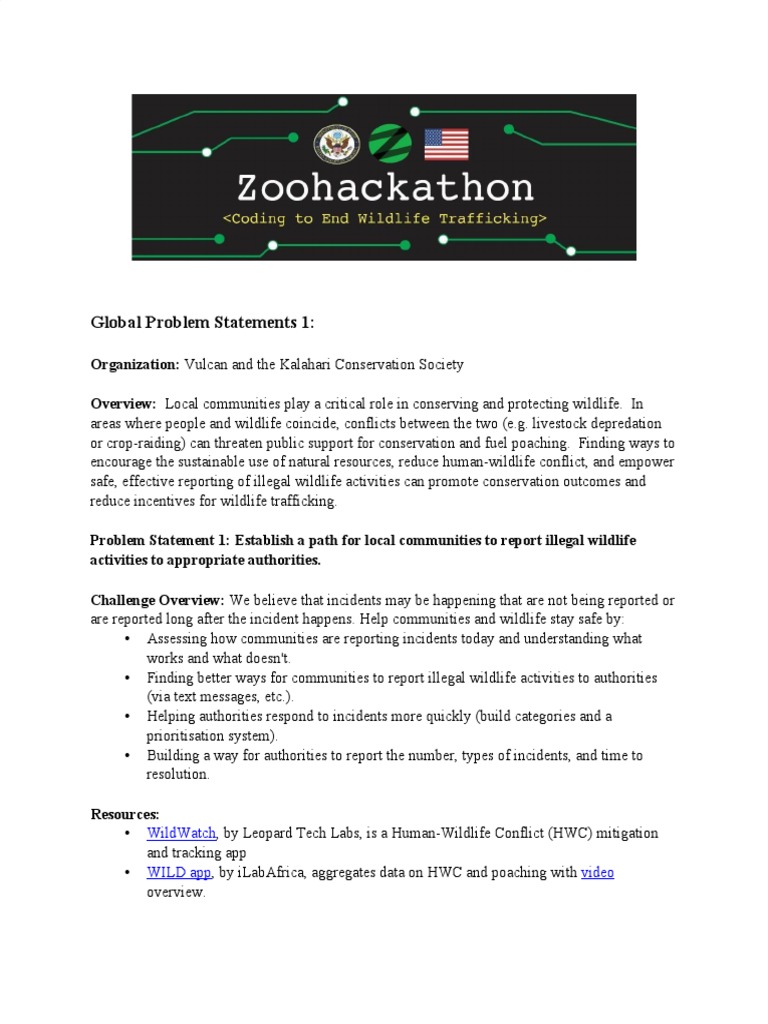 Zoohackathon
<Coding to End Wildlife Trafficking>

Global Problem Statements 1:

Organization: Vulcan and the Kalahari Conservation Society

Overview: Local communities play a critical role in conserving and protecting wildlife. In areas where people and wildlife coincide, conflicts between the two (e.g. livestock depredation or crop-raiding) can threaten public support for conservation and fuel poaching. Finding ways to encourage the sustainable use of natural resources, reduce human-wildlife conflict, and empower safe, effective reporting of illegal wildlife activities can promote conservation outcomes and reduce incentives for wildlife trafficking.

Problem Statement 1: Establish a path for local communities to report illegal wildlife activities to appropriate authorities.

Challenge Overview: We believe that incidents may be happening that are not being reported or are reported long after the incident happens. Help communities and wildlife stay safe by:
• Assessing how communities are reporting incidents today and understanding what works and what doesn't.
• Finding better ways for communities to report illegal wildlife activities to authorities (via text messages, etc.).
• Helping authorities respond to incidents more quickly (build categories and a prioritisation system).
• Building a way for authorities to report the number, types of incidents, and time to resolution.

Resources:
• WildWatch, by Leopard Tech Labs, is a Human-Wildlife Conflict (HWC) mitigation and tracking app
• WILD app, by iLabAfrica, aggregates data on HWC and poaching with video overview.